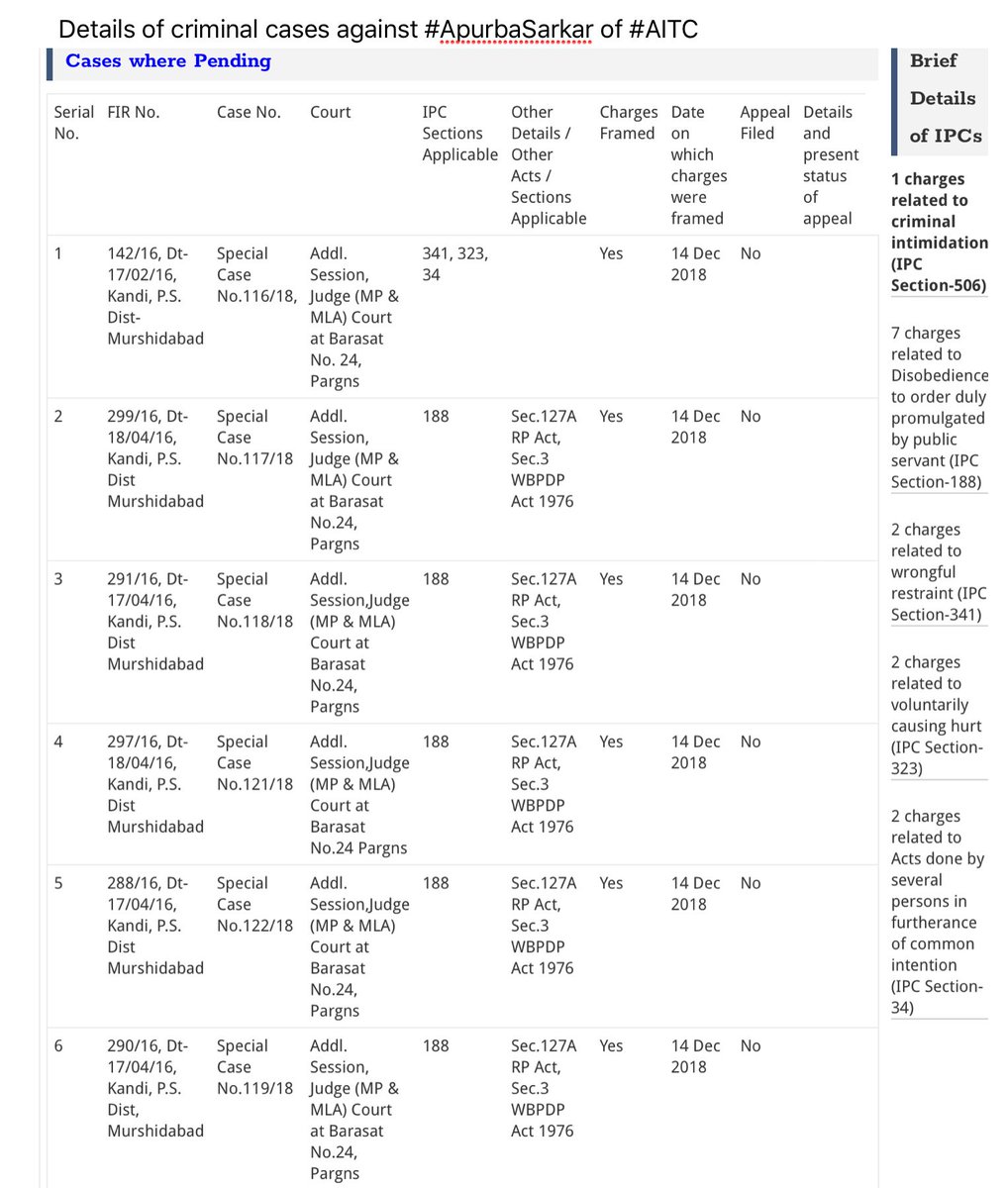 Details of criminal cases against #ApurbaSarkar of #AITC

Cases where Pending

| Serial No. | FIR No. | Case No. | Court | IPC Sections Applicable | Other Details / Other Acts / Sections Applicable | Charges Framed | Date on which charges were framed | Appeal Filed | Details and present status of appeal |
|---|---|---|---|---|---|---|---|---|---|
| 1 | 142/16, Dt-17/02/16, Kandi, P.S. Dist-Murshidabad | Special Case No.116/18, | Addl. Session, Judge (MP & MLA) Court at Barasat No. 24, Pargns | 341, 323, 34 | | Yes | 14 Dec 2018 | No | |
| 2 | 299/16, Dt-18/04/16, Kandi, P.S. Dist Murshidabad | Special Case No.117/18 | Addl. Session, Judge (MP & MLA) Court at Barasat No.24, Pargns | 188 | Sec.127A RP Act, Sec.3 WBPDP Act 1976 | Yes | 14 Dec 2018 | No | |
| 3 | 291/16, Dt-17/04/16, Kandi, P.S. Dist Murshidabad | Special Case No.118/18 | Addl. Session,Judge (MP & MLA) Court at Barasat No.24, Pargns | 188 | Sec.127A RP Act, Sec.3 WBPDP Act 1976 | Yes | 14 Dec 2018 | No | |
| 4 | 297/16, Dt-18/04/16, Kandi, P.S. Dist Murshidabad | Special Case No.121/18 | Addl. Session,Judge (MP & MLA) Court at Barasat No.24 Pargns | 188 | Sec.127A RP Act, Sec.3 WBPDP Act 1976 | Yes | 14 Dec 2018 | No | |
| 5 | 288/16, Dt-17/04/16, Kandi, P.S. Dist Murshidabad | Special Case No.122/18 | Addl. Session,Judge (MP & MLA) Court at Barasat No.24, Pargns | 188 | Sec.127A RP Act, Sec.3 WBPDP Act 1976 | Yes | 14 Dec 2018 | No | |
| 6 | 290/16, Dt-17/04/16, Kandi, P.S. Dist, Murshidabad | Special Case No.119/18 | Addl. Session, Judge (MP & MLA) Court at Barasat No.24, Pargns | 188 | Sec.127A RP Act, Sec.3 WBPDP Act 1976 | Yes | 14 Dec 2018 | No | |

Brief Details of IPCs

1 charges related to criminal intimidation (IPC Section-506)

7 charges related to Disobedience to order duly promulgated by public servant (IPC Section-188)

2 charges related to wrongful restraint (IPC Section-341)

2 charges related to voluntarily causing hurt (IPC Section-323)

2 charges related to Acts done by several persons in furtherance of common intention (IPC Section-34)